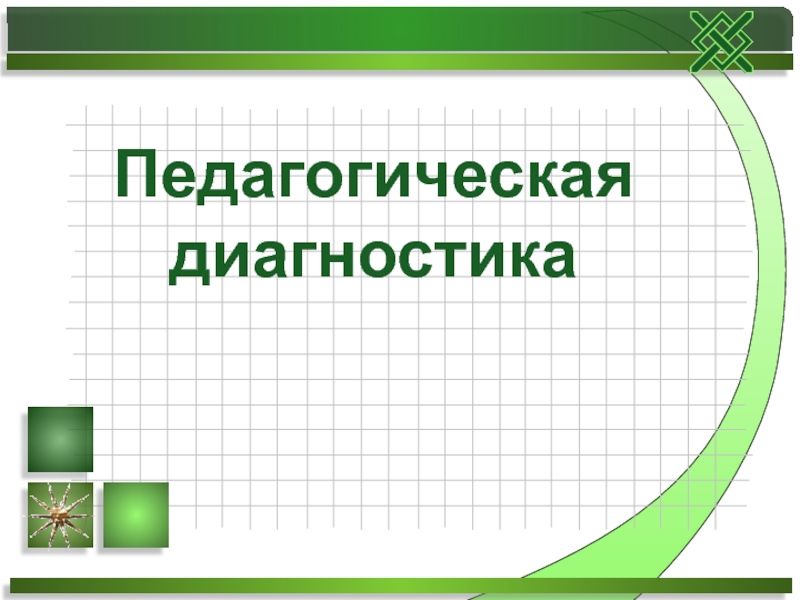 Педагогическая диагностика